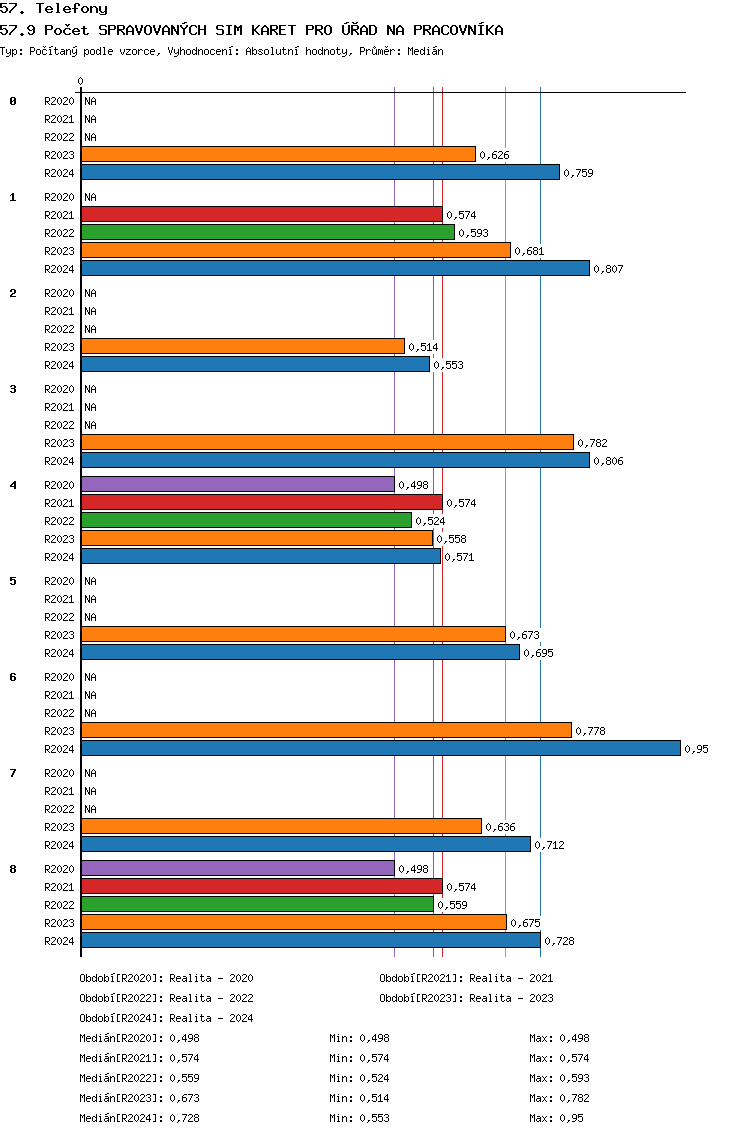 57. Telefony
57.9 Počet SPRAVOVANÝCH SIM KARET PRO ÚŘAD NA PRACOVNÍKA
Typ: Počítaný podle vzorce, Vyhodnocení: Absolutní hodnoty, Průměr: Medián

0

0
R2020 NA
R2021 NA
R2022 NA
R2023 0,626
R2024 0,759

1
R2020 NA
R2021 0,574
R2022 0,593
R2023 0,681
R2024 0,807

2
R2020 NA
R2021 NA
R2022 NA
R2023 0,514
R2024 0,553

3
R2020 NA
R2021 NA
R2022 NA
R2023 0,782
R2024 0,806

4
R2020 0,498
R2021 0,574
R2022 0,524
R2023 0,558
R2024 0,571

5
R2020 NA
R2021 NA
R2022 NA
R2023 0,673
R2024 0,695

6
R2020 NA
R2021 NA
R2022 NA
R2023 0,778
R2024 0,95

7
R2020 NA
R2021 NA
R2022 NA
R2023 0,636
R2024 0,712

8
R2020 0,498
R2021 0,574
R2022 0,559
R2023 0,675
R2024 0,728

Období[R2020]: Realita - 2020
Období[R2021]: Realita - 2021
Období[R2022]: Realita - 2022
Období[R2023]: Realita - 2023
Období[R2024]: Realita - 2024

Medián[R2020]: 0,498 Min: 0,498 Max: 0,498
Medián[R2021]: 0,574 Min: 0,574 Max: 0,574
Medián[R2022]: 0,559 Min: 0,524 Max: 0,593
Medián[R2023]: 0,673 Min: 0,514 Max: 0,782
Medián[R2024]: 0,728 Min: 0,553 Max: 0,95